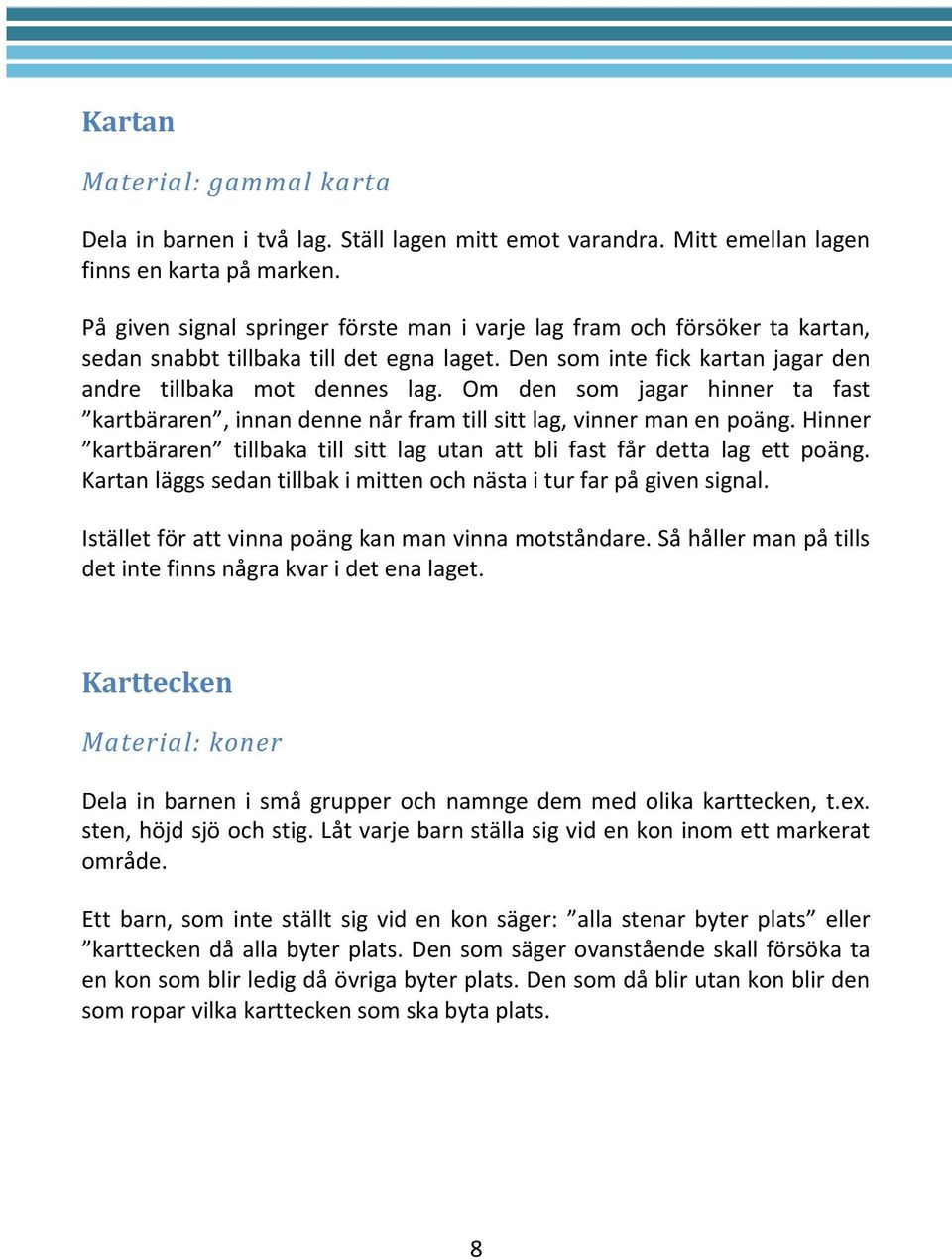 Kartan

Material: gammal karta

Dela in barnen i två lag. Ställ lagen mitt emot varandra. Mitt emellan lagen finns en karta på marken.

På given signal springer förste man i varje lag fram och försöker ta kartan, sedan snabbt tillbaka till det egna laget. Den som inte fick kartan jagar den andre tillbaka mot dennes lag. Om den som jagar hinner ta fast ”kartbäraren”, innan denne når fram till sitt lag, vinner man en poäng. Hinner ”kartbäraren” tillbaka till sitt lag utan att bli fast får detta lag ett poäng. Kartan läggs sedan tillbak i mitten och nästa i tur far på given signal.

Istället för att vinna poäng kan man vinna motståndare. Så håller man på tills det inte finns några kvar i det ena laget.

Karttecken

Material: koner

Dela in barnen i små grupper och namnge dem med olika karttecken, t.ex. sten, höjd sjö och stig. Låt varje barn ställa sig vid en kon inom ett markerat område.

Ett barn, som inte ställt sig vid en kon säger: ”alla stenar byter plats” eller ”karttecken då alla byter plats. Den som säger ovanstående skall försöka ta en kon som blir ledig då övriga byter plats. Den som då blir utan kon blir den som ropar vilka karttecken som ska byta plats.

8